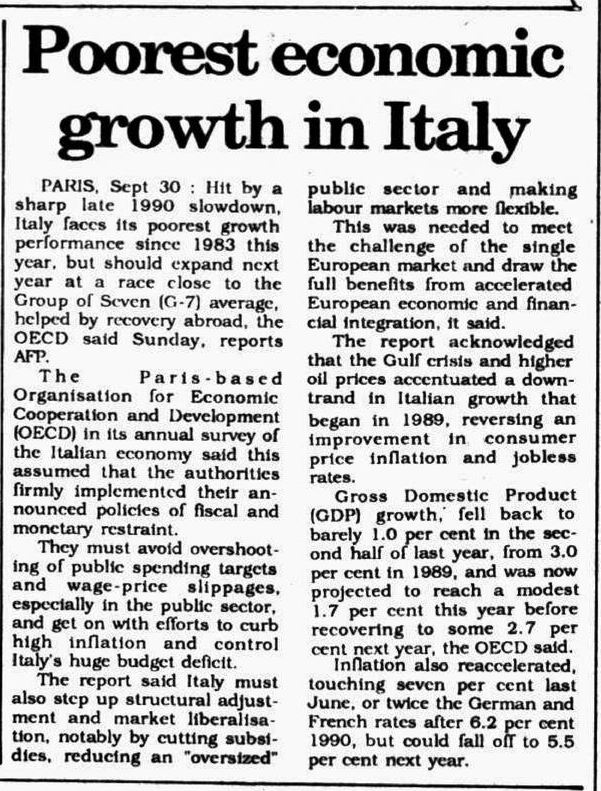 Poorest economic growth in Italy

PARIS, Sept 30 : Hit by a sharp late 1990 slowdown, Italy faces its poorest growth performance since 1983 this year, but should expand next year at a race close to the Group of Seven (G-7) average, helped by recovery abroad, the OECD said Sunday, reports AFP.

The Paris-based Organisation for Economic Cooperation and Development (OECD) in its annual survey of the Italian economy said this assumed that the authorities firmly implemented their announced policies of fiscal and monetary restraint.

They must avoid overshooting of public spending targets and wage-price slippages, especially in the public sector, and get on with efforts to curb high inflation and control Italy's huge budget deficit.

The report said Italy must also step up structural adjustment and market liberalisation, notably by cutting subsidies, reducing an "oversized" public sector and making labour markets more flexible.

This was needed to meet the challenge of the single European market and draw the full benefits from accelerated European economic and financial integration, it said.

The report acknowledged that the Gulf crisis and higher oil prices accentuated a downtrand in Italian growth that began in 1989, reversing an improvement in consumer price inflation and jobless rates.

Gross Domestic Product (GDP) growth, fell back to barely 1.0 per cent in the second half of last year, from 3.0 per cent in 1989, and was now projected to reach a modest 1.7 per cent this year before recovering to some 2.7 per cent next year, the OECD said.

Inflation also reaccelerated, touching seven per cent last June, or twice the German and French rates after 6.2 per cent 1990, but could fall off to 5.5 per cent next year.